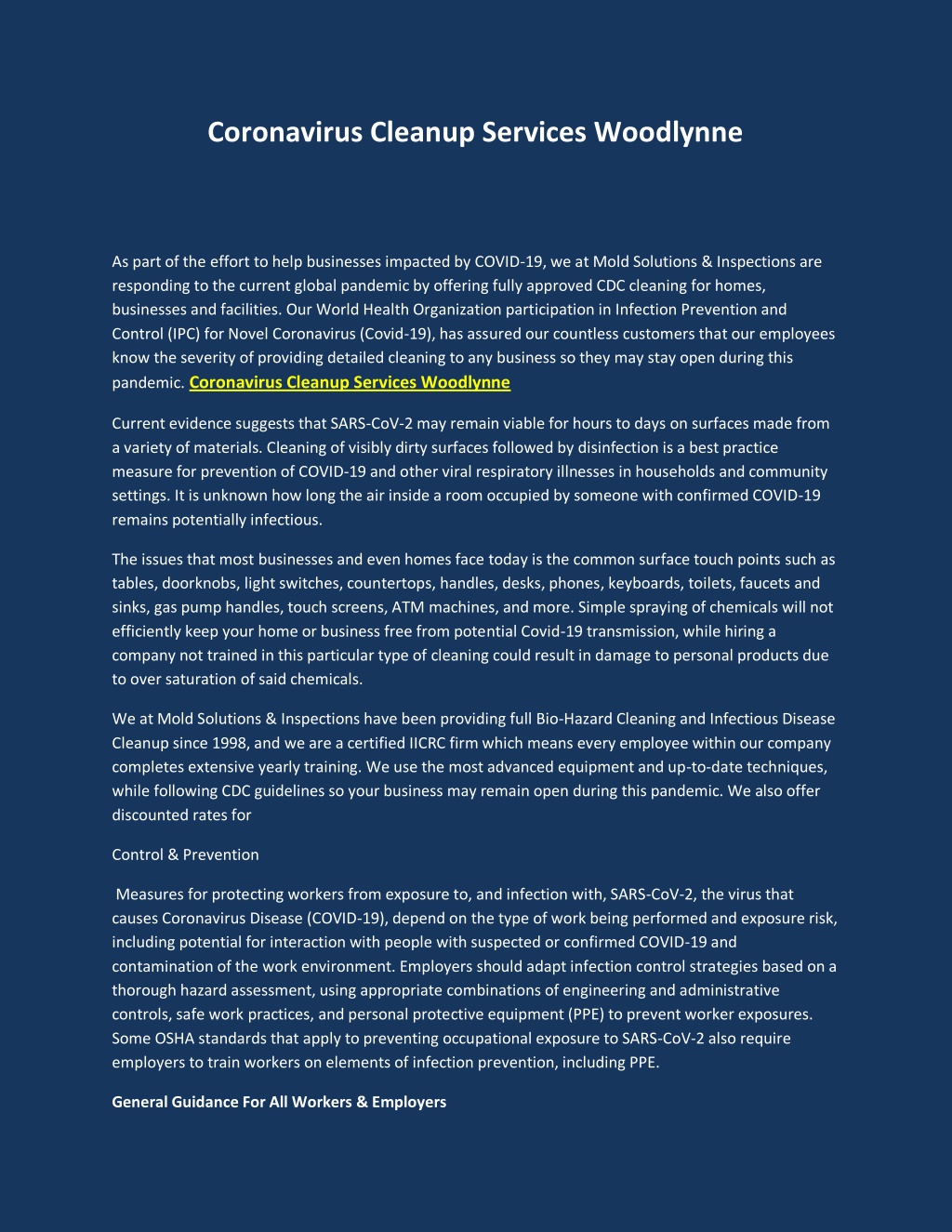 Coronavirus Cleanup Services Woodlynne

As part of the effort to help businesses impacted by COVID-19, we at Mold Solutions & Inspections are responding to the current global pandemic by offering fully approved CDC cleaning for homes, businesses and facilities. Our World Health Organization participation in Infection Prevention and Control (IPC) for Novel Coronavirus (Covid-19), has assured our countless customers that our employees know the severity of providing detailed cleaning to any business so they may stay open during this pandemic. Coronavirus Cleanup Services Woodlynne

Current evidence suggests that SARS-CoV-2 may remain viable for hours to days on surfaces made from a variety of materials. Cleaning of visibly dirty surfaces followed by disinfection is a best practice measure for prevention of COVID-19 and other viral respiratory illnesses in households and community settings. It is unknown how long the air inside a room occupied by someone with confirmed COVID-19 remains potentially infectious.

The issues that most businesses and even homes face today is the common surface touch points such as tables, doorknobs, light switches, countertops, handles, desks, phones, keyboards, toilets, faucets and sinks, gas pump handles, touch screens, ATM machines, and more. Simple spraying of chemicals will not efficiently keep your home or business free from potential Covid-19 transmission, while hiring a company not trained in this particular type of cleaning could result in damage to personal products due to over saturation of said chemicals.

We at Mold Solutions & Inspections have been providing full Bio-Hazard Cleaning and Infectious Disease Cleanup since 1998, and we are a certified IICRC firm which means every employee within our company completes extensive yearly training. We use the most advanced equipment and up-to-date techniques, while following CDC guidelines so your business may remain open during this pandemic. We also offer discounted rates for

Control & Prevention

Measures for protecting workers from exposure to, and infection with, SARS-CoV-2, the virus that causes Coronavirus Disease (COVID-19), depend on the type of work being performed and exposure risk, including potential for interaction with people with suspected or confirmed COVID-19 and contamination of the work environment. Employers should adapt infection control strategies based on a thorough hazard assessment, using appropriate combinations of engineering and administrative controls, safe work practices, and personal protective equipment (PPE) to prevent worker exposures. Some OSHA standards that apply to preventing occupational exposure to SARS-CoV-2 also require employers to train workers on elements of infection prevention, including PPE.

General Guidance For All Workers & Employers